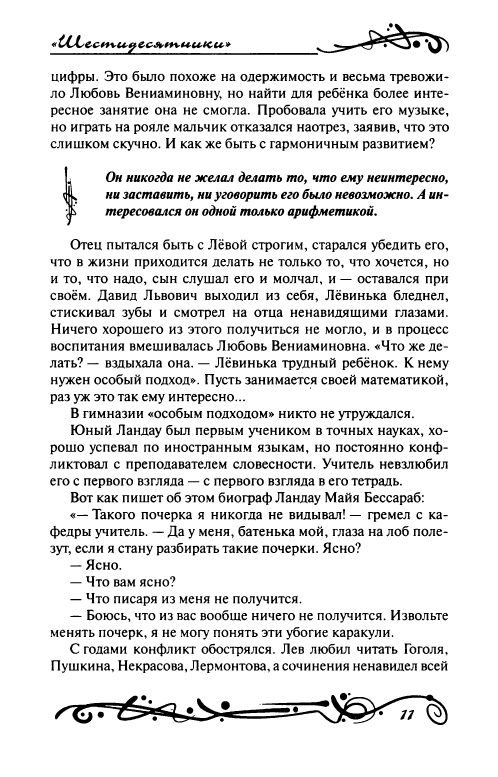 «Шестидесятники»

цифры. Это было похоже на одержимость и весьма тревожило Любовь Вениаминовну, но найти для ребёнка более интересное занятие она не смогла. Пробовала учить его музыке, но играть на рояле мальчик отказался наотрез, заявив, что это слишком скучно. И как же быть с гармоничным развитием?

Он никогда не желал делать то, что ему неинтересно, ни заставить, ни уговорить его было невозможно. А интересовался он одной только арифметикой.

Отец пытался быть с Лёвой строгим, старался убедить его, что в жизни приходится делать не только то, что хочется, но и то, что надо, сын слушал его и молчал, и — оставался при своём. Давид Львович выходил из себя, Лёвинька бледнел, стискивал зубы и смотрел на отца ненавидящими глазами. Ничего хорошего из этого получиться не могло, и в процесс воспитания вмешивалась Любовь Вениаминовна. «Что же делать? — вздыхала она. — Лёвинька трудный ребёнок. К нему нужен особый подход». Пусть занимается своей математикой, раз уж это так ему интересно...

В гимназии «особым подходом» никто не утруждался.

Юный Ландау был первым учеником в точных науках, хорошо успевал по иностранным языкам, но постоянно конфликтовал с преподавателем словесности. Учитель невзлюбил его с первого взгляда — с первого взгляда в его тетрадь.

Вот как пишет об этом биограф Ландау Майя Бессараб:

«— Такого почерка я никогда не видывал! — гремел с кафедры учитель. — Да у меня, батенька мой, глаза на лоб полезут, если я стану разбирать такие почерки. Ясно?

— Ясно.

— Что вам ясно?

— Что писаря из меня не получится.

— Боюсь, что из вас вообще ничего не получится. Извольте менять почерк, я не могу понять эти убогие каракули.

С годами конфликт обострялся. Лев любил читать Гоголя, Пушкина, Некрасова, Лермонтова, а сочинения ненавидел всей

11